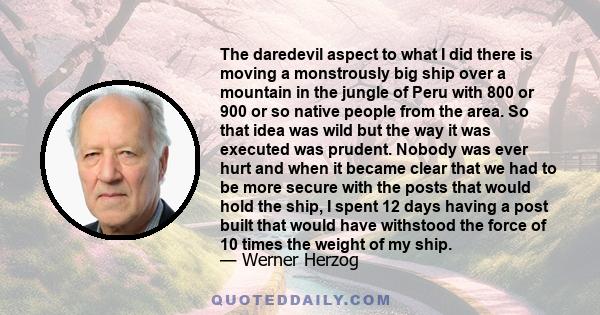 The daredevil aspect to what I did there is moving a monstrously big ship over a mountain in the jungle of Peru with 800 or 900 or so native people from the area. So that idea was wild but the way it was executed was prudent. Nobody was ever hurt and when it became clear that we had to be more secure with the posts that would hold the ship, I spent 12 days having a post built that would have withstood the force of 10 times the weight of my ship.
— Werner Herzog

QUOTEDDAILY.COM